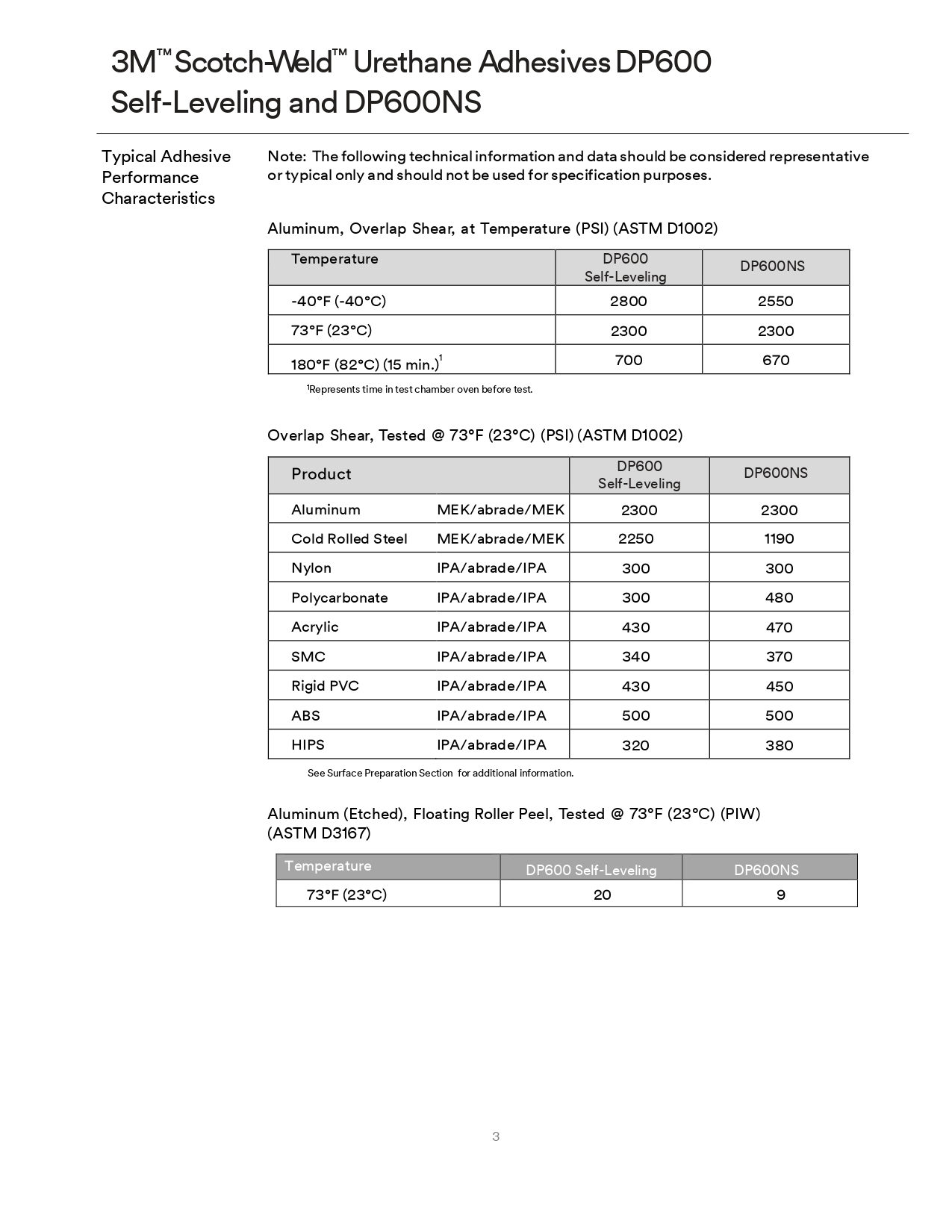 3M™ Scotch-Weld™ Urethane Adhesives DP600 Self-Leveling and DP600NS

Typical Adhesive Performance Characteristics

Note: The following technical information and data should be considered representative or typical only and should not be used for specification purposes.

Aluminum, Overlap Shear, at Temperature (PSI) (ASTM D1002)

| Temperature | DP600 Self-Leveling | DP600NS |
|---|---|---|
| -40°F (-40°C) | 2800 | 2550 |
| 73°F (23°C) | 2300 | 2300 |
| 180°F (82°C) (15 min.)$^1$ | 700 | 670 |

$^1$Represents time in test chamber oven before test.

Overlap Shear, Tested @ 73°F (23°C) (PSI) (ASTM D1002)

| Product | | DP600 Self-Leveling | DP600NS |
|---|---|---|---|
| Aluminum | MEK/abrade/MEK | 2300 | 2300 |
| Cold Rolled Steel | MEK/abrade/MEK | 2250 | 1190 |
| Nylon | IPA/abrade/IPA | 300 | 300 |
| Polycarbonate | IPA/abrade/IPA | 300 | 480 |
| Acrylic | IPA/abrade/IPA | 430 | 470 |
| SMC | IPA/abrade/IPA | 340 | 370 |
| Rigid PVC | IPA/abrade/IPA | 430 | 450 |
| ABS | IPA/abrade/IPA | 500 | 500 |
| HIPS | IPA/abrade/IPA | 320 | 380 |

See Surface Preparation Section for additional information.

Aluminum (Etched), Floating Roller Peel, Tested @ 73°F (23°C) (PIW) (ASTM D3167)

| Temperature | DP600 Self-Leveling | DP600NS |
|---|---|---|
| 73°F (23°C) | 20 | 9 |

3